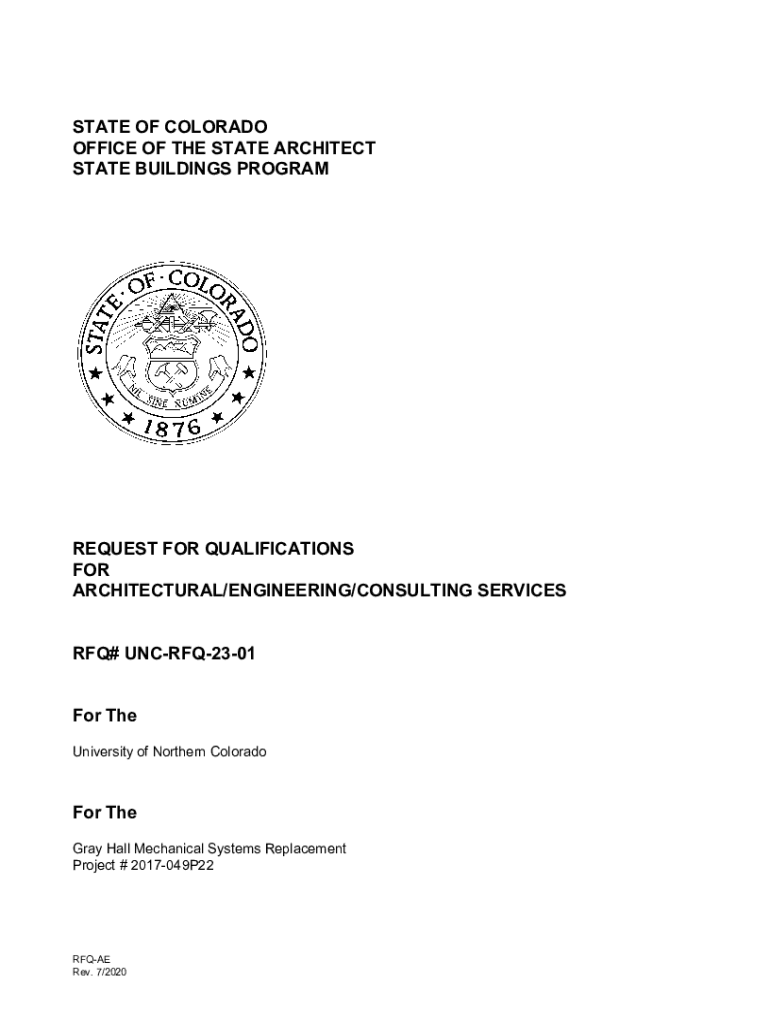 STATE OF COLORADO
OFFICE OF THE STATE ARCHITECT
STATE BUILDINGS PROGRAM

STATE OF COLORADO
NIL SINE NUMINE
1876

REQUEST FOR QUALIFICATIONS
FOR
ARCHITECTURAL/ENGINEERING/CONSULTING SERVICES

RFQ# UNC-RFQ-23-01

For The

University of Northern Colorado

For The

Gray Hall Mechanical Systems Replacement
Project # 2017-049P22

RFQ-AE
Rev. 7/2020